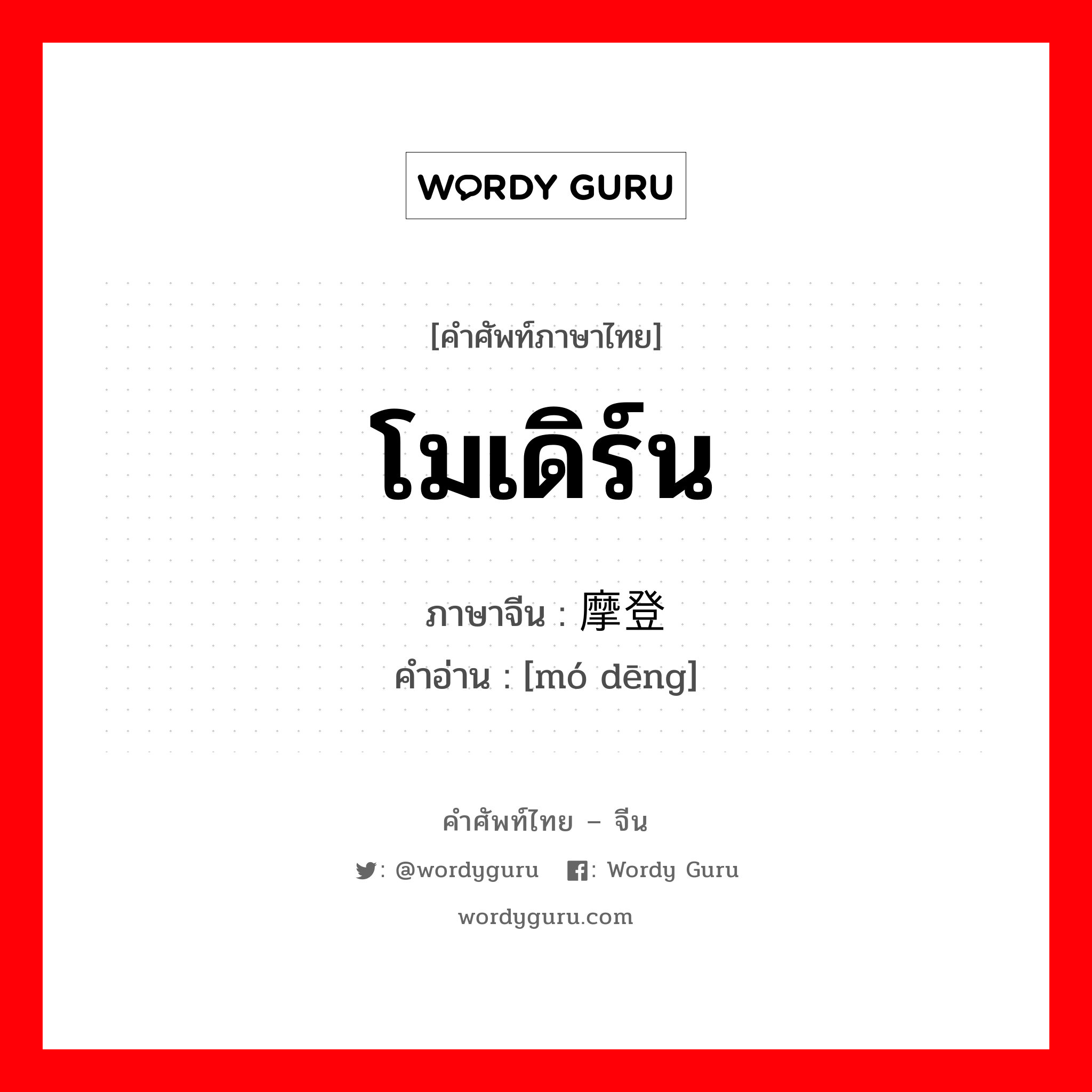 WORDY GURU

[คำศัพท์ภาษาไทย]

โมเดิร์น

ภาษาจีน : 摩登

คำอ่าน : [mó dēng]

คำศัพท์ไทย – จีน

: @wordyguru : Wordy Guru

wordyguru.com